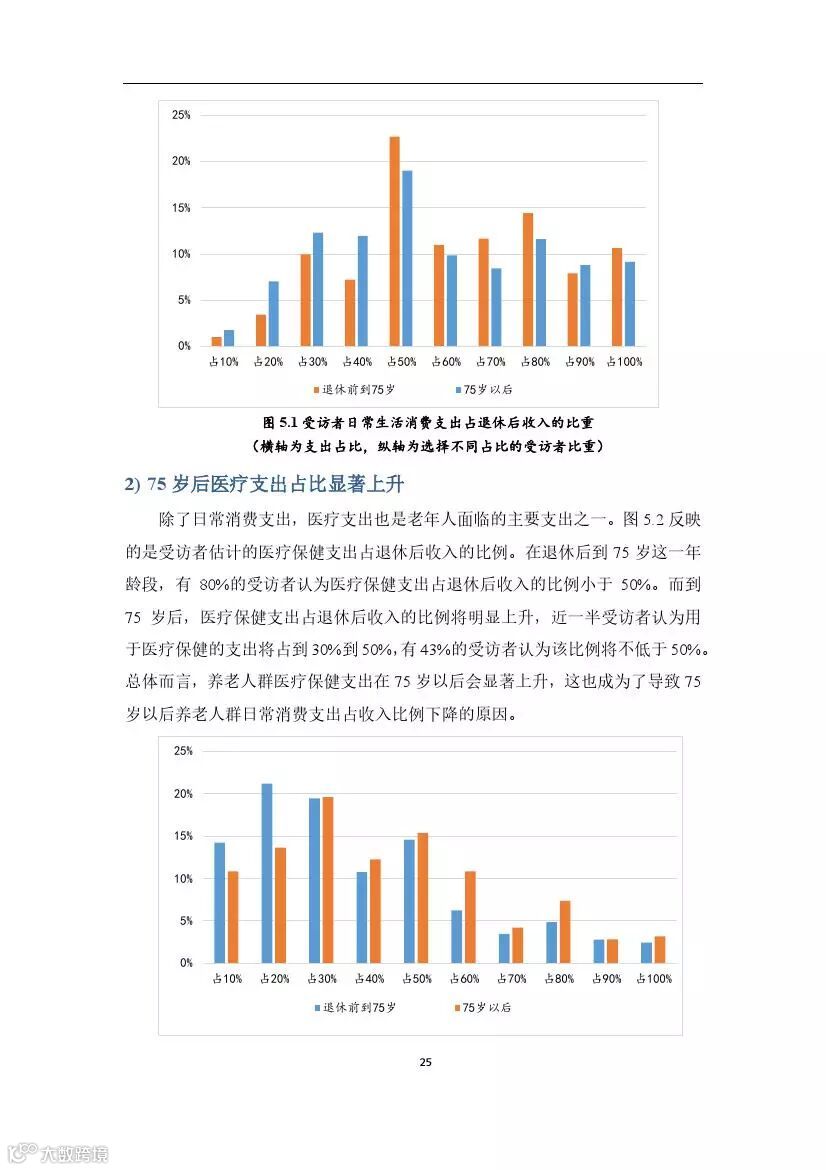 25%
20%
15%
10%
5%
0%
占10% 占20% 占30% 占40% 占50% 占60% 占70% 占80% 占90% 占100%
退休前到75岁 75岁以后

图 5.1 受访者日常生活消费支出占退休后收入的比重
（横轴为支出占比，纵轴为选择不同占比的受访者比重）

2) 75 岁后医疗支出占比显著上升

除了日常消费支出，医疗支出也是老年人面临的主要支出之一。图 5.2 反映的是受访者估计的医疗保健支出占退休后收入的比例。在退休后到 75 岁这一年龄段，有 80%的受访者认为医疗保健支出占退休后收入的比例小于 50%。而到 75 岁后，医疗保健支出占退休后收入的比例将明显上升，近一半受访者认为用于医疗保健的支出将占到 30%到 50%，有 43%的受访者认为该比例将不低于 50%。总体而言，养老人群医疗保健支出在 75 岁以后会显著上升，这也成为了导致 75 岁以后养老人群日常消费支出占收入比例下降的原因。

25%
20%
15%
10%
5%
0%
占10% 占20% 占30% 占40% 占50% 占60% 占70% 占80% 占90% 占100%
退休前到75岁 75岁以后

25

大数跨境